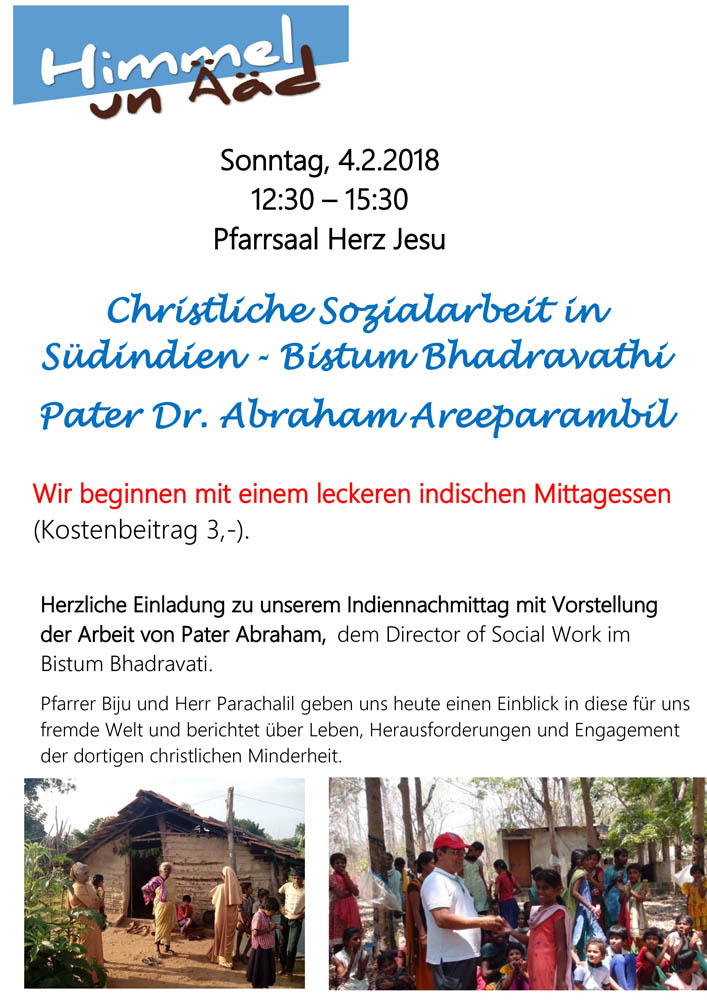 Himmel un Ääd

Sonntag, 4.2.2018
12:30 – 15:30
Pfarrsaal Herz Jesu

Christliche Sozialarbeit in Südindien - Bistum Bhadravathi
Pater Dr. Abraham Areeparambil

Wir beginnen mit einem leckeren indischen Mittagessen (Kostenbeitrag 3,-).

Herzliche Einladung zu unserem Indiennachmittag mit Vorstellung der Arbeit von Pater Abraham, dem Director of Social Work im Bistum Bhadravati.

Pfarrer Biju und Herr Parachalil geben uns heute einen Einblick in diese für uns fremde Welt und berichtet über Leben, Herausforderungen und Engagement der dortigen christlichen Minderheit.